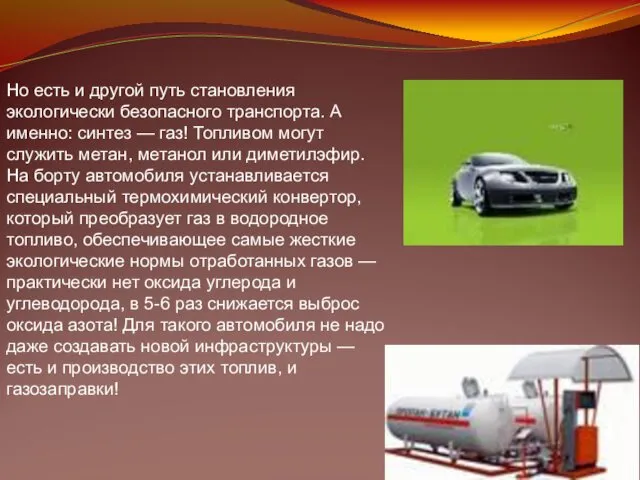 Но есть и другой путь становления экологически безопасного транспорта. А именно: синтез — газ! Топливом могут служить метан, метанол или диметилэфир. На борту автомобиля устанавливается специальный термохимический конвертор, который преобразует газ в водородное топливо, обеспечивающее самые жесткие экологические нормы отработанных газов — практически нет оксида углерода и углеводорода, в 5-6 раз снижается выброс оксида азота! Для такого автомобиля не надо даже создавать новой инфраструктуры — есть и производство этих топлив, и газозаправки!

ПРОПАН-БУТАН